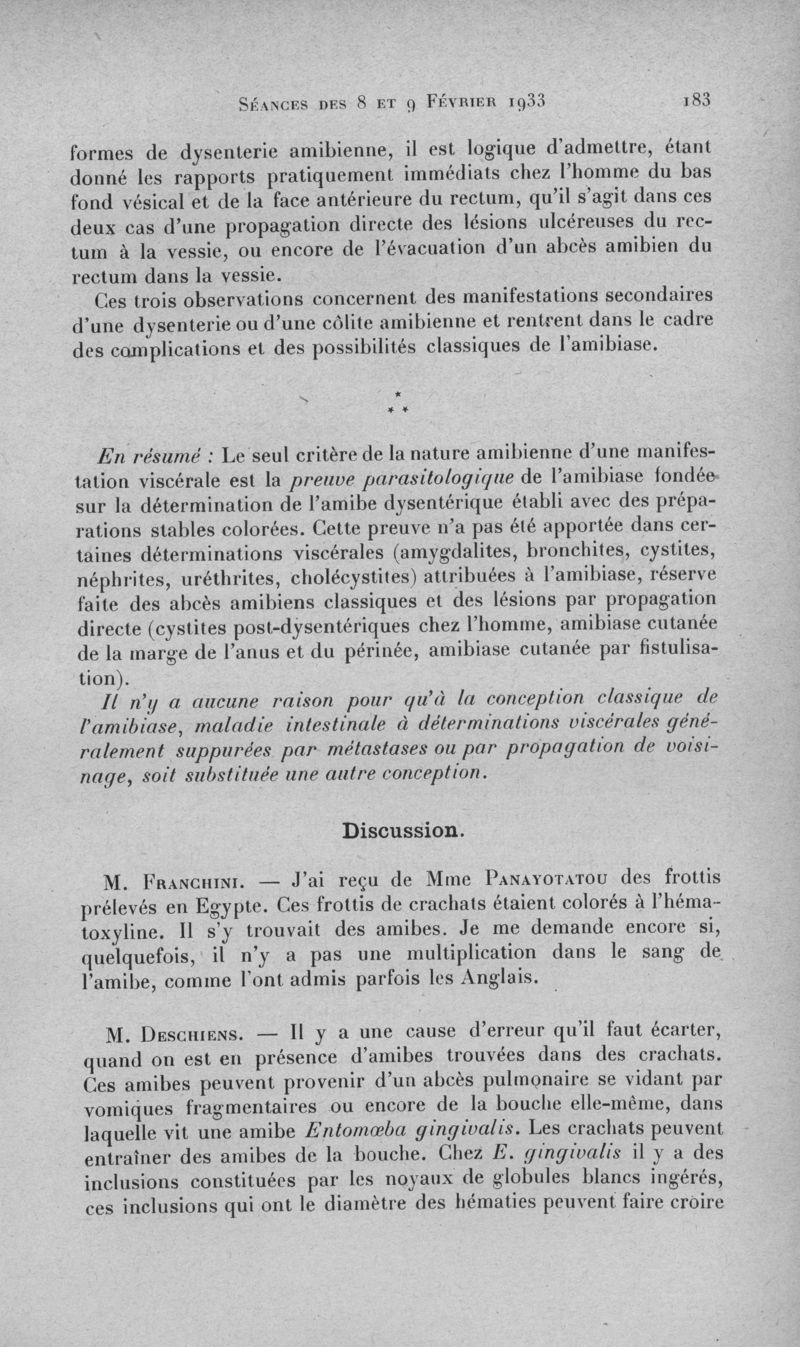 Séances des 8 et 9 Février 1933 183

formes de dysenterie amibienne, il est logique d'admettre, étant donné les rapports pratiquement immédiats chez l'homme du bas fond vésical et de la face antérieure du rectum, qu'il s'agit dans ces deux cas d'une propagation directe des lésions ulcéreuses du rectum à la vessie, ou encore de l'évacuation d'un abcès amibien du rectum dans la vessie.

Ces trois observations concernent des manifestations secondaires d'une dysenterie ou d'une côlite amibienne et rentrent dans le cadre des complications et des possibilités classiques de l'amibiase.

* * *

En résumé : Le seul critère de la nature amibienne d'une manifestation viscérale est la preuve parasitologique de l'amibiase fondée sur la détermination de l'amibe dysentérique établi avec des préparations stables colorées. Cette preuve n'a pas été apportée dans certaines déterminations viscérales (amygdalites, bronchites, cystites, néphrites, uréthrites, cholécystites) attribuées à l'amibiase, réserve faite des abcès amibiens classiques et des lésions par propagation directe (cystites post-dysentériques chez l'homme, amibiase cutanée de la marge de l'anus et du périnée, amibiase cutanée par fistulisation).

Il n'y a aucune raison pour qu'à la conception classique de l'amibiase, maladie intestinale à déterminations viscérales généralement suppurées par métastases ou par propagation de voisinage, soit substituée une autre conception.

Discussion.

M. Franchini. — J'ai reçu de Mme Panayotatou des frottis prélevés en Egypte. Ces frottis de crachats étaient colorés à l'hématoxyline. Il s'y trouvait des amibes. Je me demande encore si, quelquefois, il n'y a pas une multiplication dans le sang de l'amibe, comme l'ont admis parfois les Anglais.

M. Deschiens. — Il y a une cause d'erreur qu'il faut écarter, quand on est en présence d'amibes trouvées dans des crachats. Ces amibes peuvent provenir d'un abcès pulmonaire se vidant par vomiques fragmentaires ou encore de la bouche elle-même, dans laquelle vit une amibe Entomœba gingivalis. Les crachats peuvent entraîner des amibes de la bouche. Chez E. gingivalis il y a des inclusions constituées par les noyaux de globules blancs ingérés, ces inclusions qui ont le diamètre des hématies peuvent faire croire